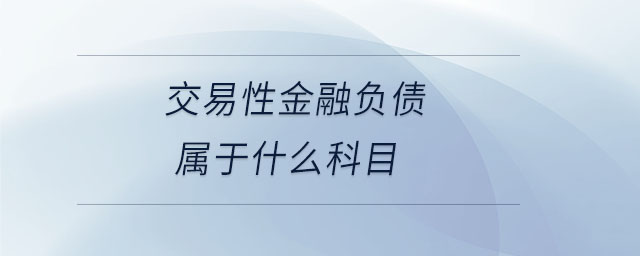 交易性金融负债
属于什么科目